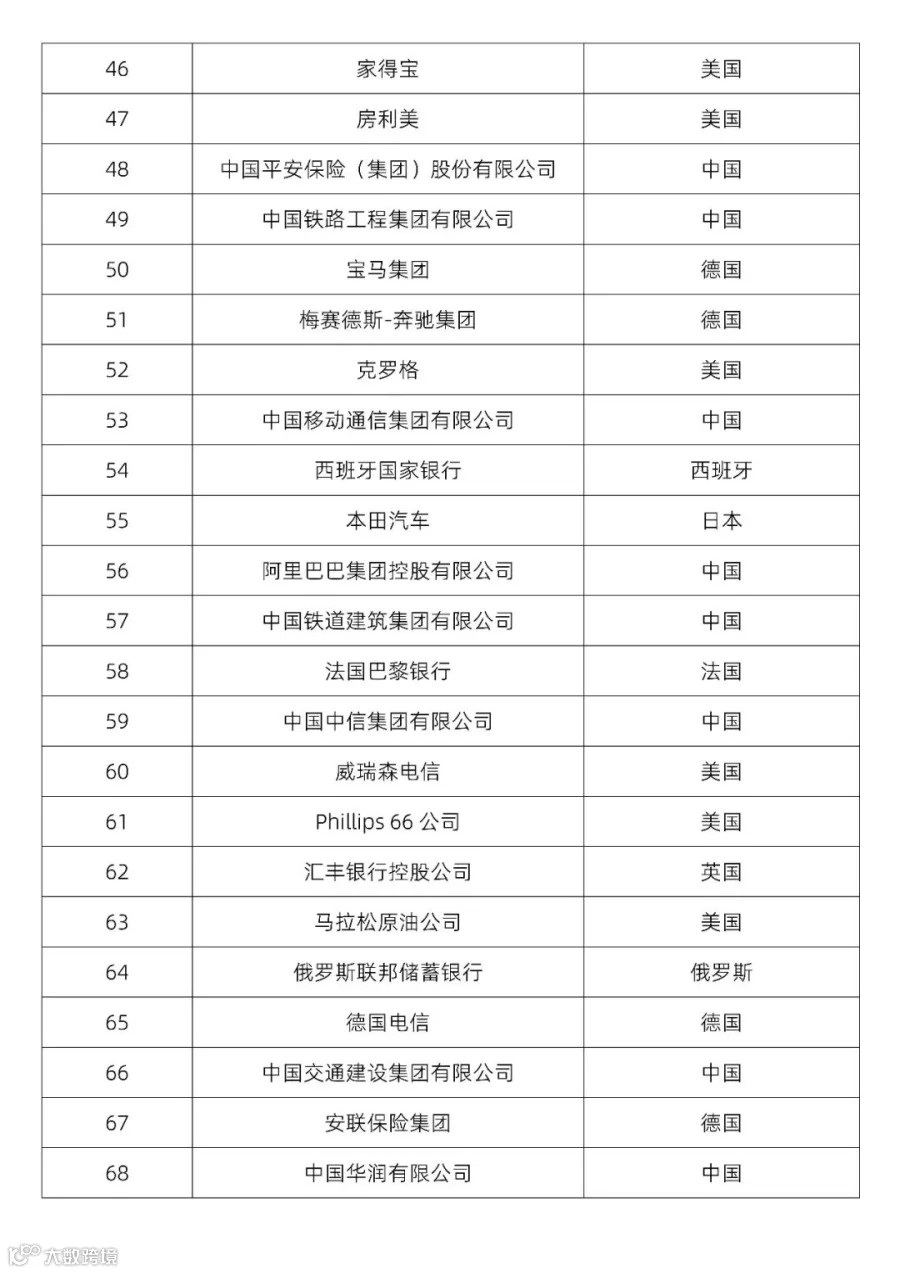 | 46 | 家得宝 | 美国 |
|---|---|---|
| 47 | 房利美 | 美国 |
| 48 | 中国平安保险（集团）股份有限公司 | 中国 |
| 49 | 中国铁路工程集团有限公司 | 中国 |
| 50 | 宝马集团 | 德国 |
| 51 | 梅赛德斯-奔驰集团 | 德国 |
| 52 | 克罗格 | 美国 |
| 53 | 中国移动通信集团有限公司 | 中国 |
| 54 | 西班牙国家银行 | 西班牙 |
| 55 | 本田汽车 | 日本 |
| 56 | 阿里巴巴集团控股有限公司 | 中国 |
| 57 | 中国铁道建筑集团有限公司 | 中国 |
| 58 | 法国巴黎银行 | 法国 |
| 59 | 中国中信集团有限公司 | 中国 |
| 60 | 威瑞森电信 | 美国 |
| 61 | Phillips 66 公司 | 美国 |
| 62 | 汇丰银行控股公司 | 英国 |
| 63 | 马拉松原油公司 | 美国 |
| 64 | 俄罗斯联邦储蓄银行 | 俄罗斯 |
| 65 | 德国电信 | 德国 |
| 66 | 中国交通建设集团有限公司 | 中国 |
| 67 | 安联保险集团 | 德国 |
| 68 | 中国华润有限公司 | 中国 |

大数跨境